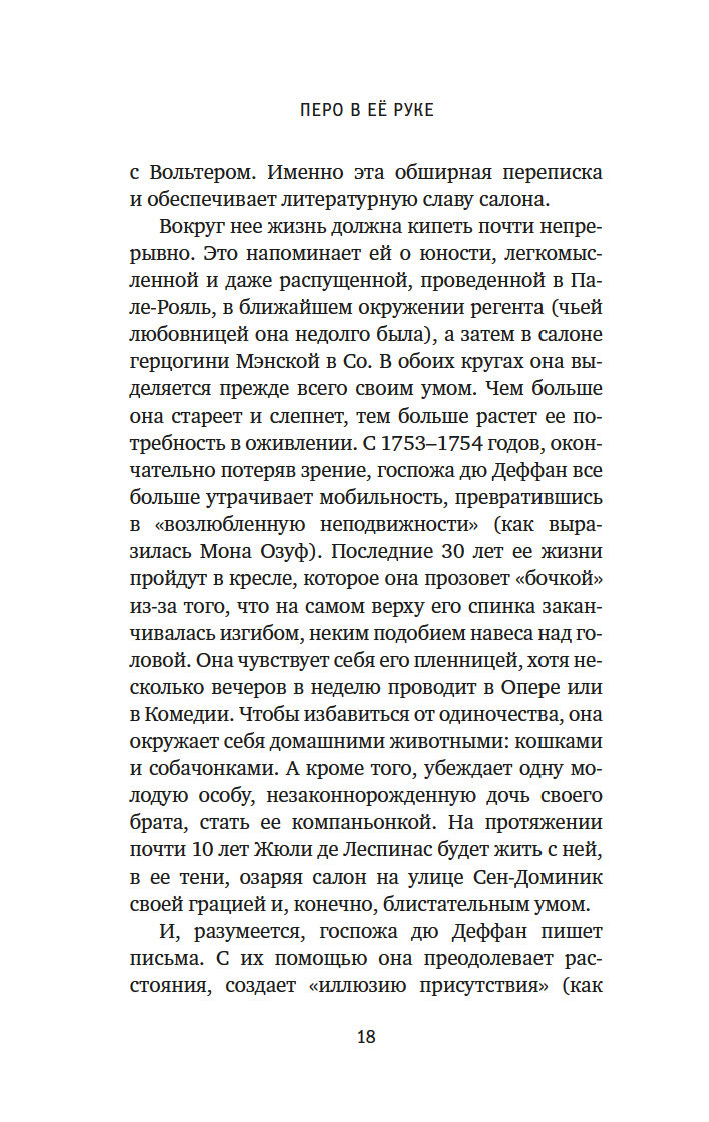 ПЕРО В ЕЁ РУКЕ

с Вольтером. Именно эта обширная переписка и обеспечивает литературную славу салона.

Вокруг нее жизнь должна кипеть почти непрерывно. Это напоминает ей о юности, легкомысленной и даже распущенной, проведенной в Пале-Рояль, в ближайшем окружении регента (чьей любовницей она недолго была), а затем в салоне герцогини Мэнской в Со. В обоих кругах она выделяется прежде всего своим умом. Чем больше она стареет и слепнет, тем больше растет ее потребность в оживлении. С 1753–1754 годов, окончательно потеряв зрение, госпожа дю Деффан все больше утрачивает мобильность, превратившись в «возлюбленную неподвижности» (как выразилась Мона Озуф). Последние 30 лет ее жизни пройдут в кресле, которое она прозовет «бочкой» из-за того, что на самом верху его спинка заканчивалась изгибом, неким подобием навеса над головой. Она чувствует себя его пленницей, хотя несколько вечеров в неделю проводит в Опере или в Комедии. Чтобы избавиться от одиночества, она окружает себя домашними животными: кошками и собачонками. А кроме того, убеждает одну молодую особу, незаконнорожденную дочь своего брата, стать ее компаньонкой. На протяжении почти 10 лет Жюли де Леспинас будет жить с ней, в ее тени, озаряя салон на улице Сен-Доминик своей грацией и, конечно, блистательным умом.

И, разумеется, госпожа дю Деффан пишет письма. С их помощью она преодолевает расстояния, создает «иллюзию присутствия» (как

18